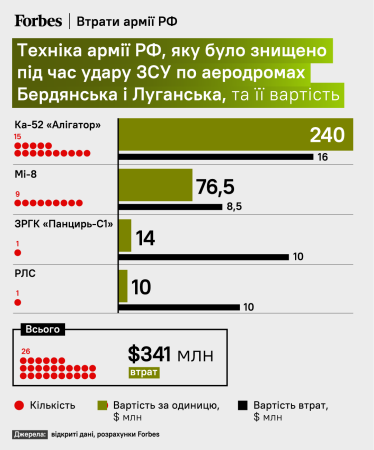 Forbes | Втрати армії РФ

Техніка армії РФ, яку було знищено під час удару ЗСУ по аеродромах Бердянська і Луганська, та її вартість

Ка-52 «Алігатор»
15
240
16

Мі-8
9
76,5
8,5

ЗРГК «Панцирь-С1»
1
14
10

РЛС
1
10
10

Всього
26
$341 млн
втрат

Кількість
Вартість за одиницю, $ млн
Вартість втрат, $ млн

Джерела: відкриті дані, розрахунки Forbes